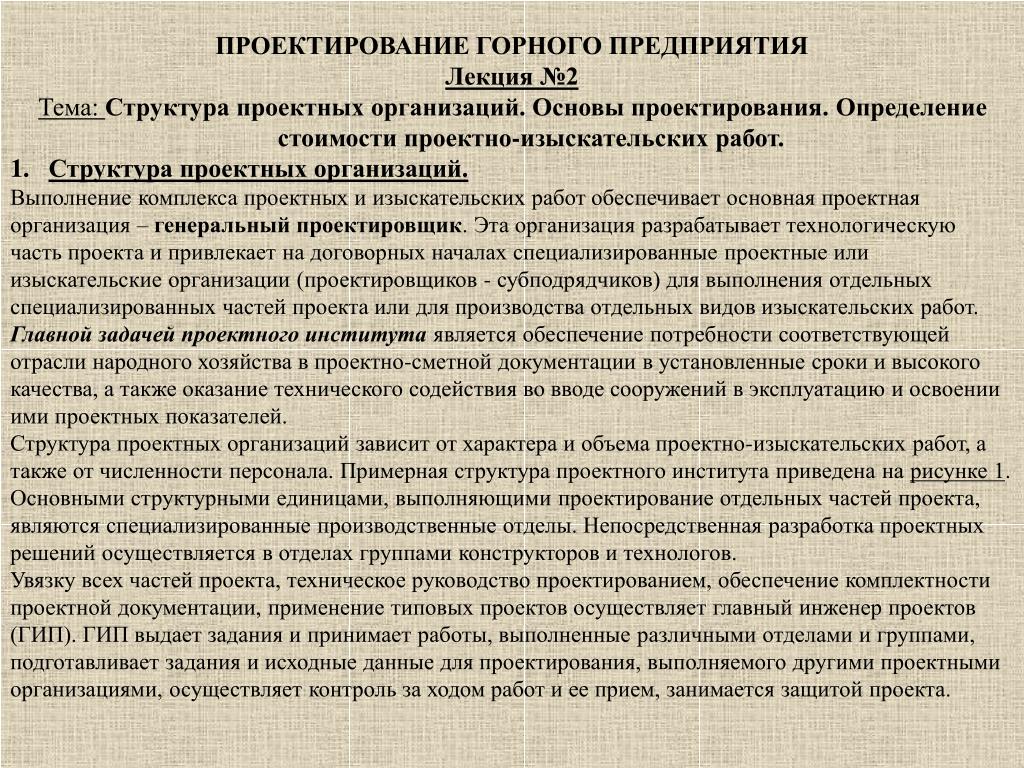 ПРОЕКТИРОВАНИЕ ГОРНОГО ПРЕДПРИЯТИЯ
Лекция №2
Тема: Структура проектных организаций. Основы проектирования. Определение стоимости проектно-изыскательских работ.

1. Структура проектных организаций.

Выполнение комплекса проектных и изыскательских работ обеспечивает основная проектная организация – генеральный проектировщик. Эта организация разрабатывает технологическую часть проекта и привлекает на договорных началах специализированные проектные или изыскательские организации (проектировщиков - субподрядчиков) для выполнения отдельных специализированных частей проекта или для производства отдельных видов изыскательских работ.
Главной задачей проектного института является обеспечение потребности соответствующей отрасли народного хозяйства в проектно-сметной документации в установленные сроки и высокого качества, а также оказание технического содействия во вводе сооружений в эксплуатацию и освоении ими проектных показателей.
Структура проектных организаций зависит от характера и объема проектно-изыскательских работ, а также от численности персонала. Примерная структура проектного института приведена на рисунке 1.
Основными структурными единицами, выполняющими проектирование отдельных частей проекта, являются специализированные производственные отделы. Непосредственная разработка проектных решений осуществляется в отделах группами конструкторов и технологов.
Увязку всех частей проекта, техническое руководство проектированием, обеспечение комплектности проектной документации, применение типовых проектов осуществляет главный инженер проектов (ГИП). ГИП выдает задания и принимает работы, выполненные различными отделами и группами, подготавливает задания и исходные данные для проектирования, выполняемого другими проектными организациями, осуществляет контроль за ходом работ и ее прием, занимается защитой проекта.